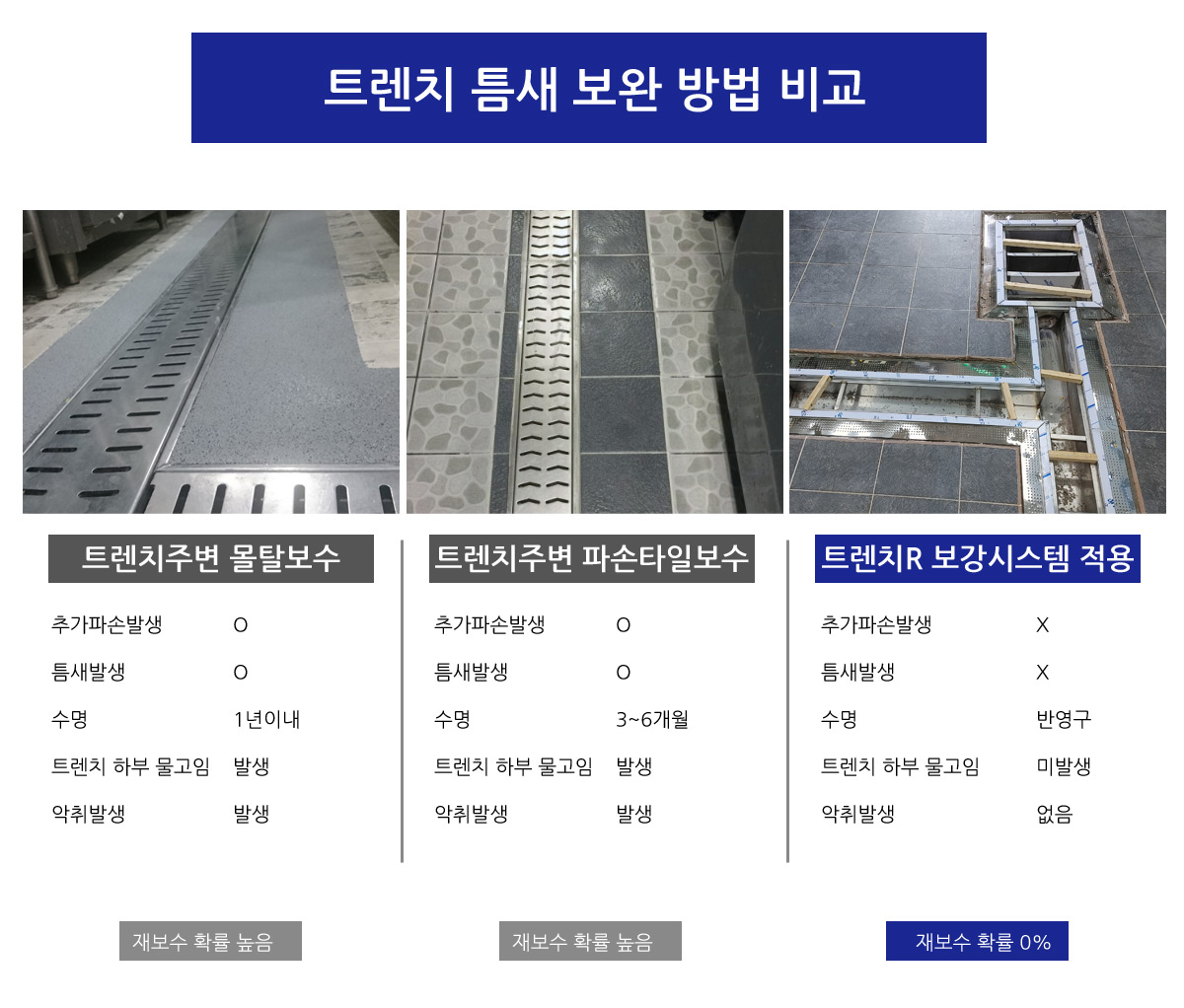 트렌치 틈새 보완 방법 비교

트렌치주변 몰탈보수

추가파손발생 O
틈새발생 O
수명 1년이내
트렌치 하부 물고임 발생
악취발생 발생

재보수 확률 높음

트렌치주변 파손타일보수

추가파손발생 O
틈새발생 O
수명 3~6개월
트렌치 하부 물고임 발생
악취발생 발생

재보수 확률 높음

트렌치R 보강시스템 적용

추가파손발생 X
틈새발생 X
수명 반영구
트렌치 하부 물고임 미발생
악취발생 없음

재보수 확률 0%